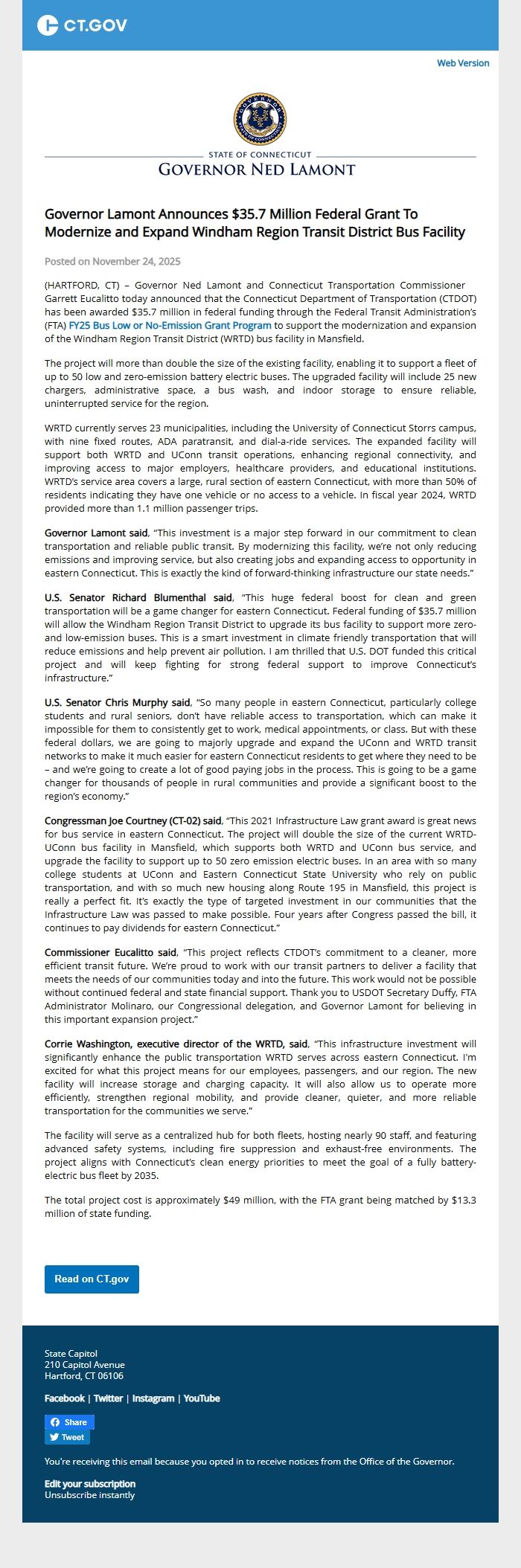 CT.GOV

Web Version

STATE OF CONNECTICUT
GOVERNOR NED LAMONT

Governor Lamont Announces $35.7 Million Federal Grant To Modernize and Expand Windham Region Transit District Bus Facility

Posted on November 24, 2025

(HARTFORD, CT) – Governor Ned Lamont and Connecticut Transportation Commissioner Garrett Eucalitto today announced that the Connecticut Department of Transportation (CTDOT) has been awarded $35.7 million in federal funding through the Federal Transit Administration's (FTA) FY25 Bus Low or No-Emission Grant Program to support the modernization and expansion of the Windham Region Transit District (WRTD) bus facility in Mansfield.

The project will more than double the size of the existing facility, enabling it to support a fleet of up to 50 low and zero-emission battery electric buses. The upgraded facility will include 25 new chargers, administrative space, a bus wash, and indoor storage to ensure reliable, uninterrupted service for the region.

WRTD currently serves 23 municipalities, including the University of Connecticut Storrs campus, with nine fixed routes, ADA paratransit, and dial-a-ride services. The expanded facility will support both WRTD and UConn transit operations, enhancing regional connectivity, and improving access to major employers, healthcare providers, and educational institutions. WRTD's service area covers a large, rural section of eastern Connecticut, with more than 50% of residents indicating they have one vehicle or no access to a vehicle. In fiscal year 2024, WRTD provided more than 1.1 million passenger trips.

Governor Lamont said, "This investment is a major step forward in our commitment to clean transportation and reliable public transit. By modernizing this facility, we're not only reducing emissions and improving service, but also creating jobs and expanding access to opportunity in eastern Connecticut. This is exactly the kind of forward-thinking infrastructure our state needs."

U.S. Senator Richard Blumenthal said, "This huge federal boost for clean and green transportation will be a game changer for eastern Connecticut. Federal funding of $35.7 million will allow the Windham Region Transit District to upgrade its bus facility to support more zero- and low-emission buses. This is a smart investment in climate friendly transportation that will reduce emissions and help prevent air pollution. I am thrilled that U.S. DOT funded this critical project and will keep fighting for strong federal support to improve Connecticut's infrastructure."

U.S. Senator Chris Murphy said, "So many people in eastern Connecticut, particularly college students and rural seniors, don't have reliable access to transportation, which can make it impossible for them to consistently get to work, medical appointments, or class. But with these federal dollars, we are going to majorly upgrade and expand the UConn and WRTD transit networks to make it much easier for eastern Connecticut residents to get where they need to be – and we're going to create a lot of good paying jobs in the process. This is going to be a game changer for thousands of people in rural communities and provide a significant boost to the region's economy."

Congressman Joe Courtney (CT-02) said, "This 2021 Infrastructure Law grant award is great news for bus service in eastern Connecticut. The project will double the size of the current WRTD-UConn bus facility in Mansfield, which supports both WRTD and UConn bus service, and upgrade the facility to support up to 50 zero emission electric buses. In an area with so many college students at UConn and Eastern Connecticut State University who rely on public transportation, and with so much new housing along Route 195 in Mansfield, this project is really a perfect fit. It's exactly the type of targeted investment in our communities that the Infrastructure Law was passed to make possible. Four years after Congress passed the bill, it continues to pay dividends for eastern Connecticut."

Commissioner Eucalitto said, "This project reflects CTDOT's commitment to a cleaner, more efficient transit future. We're proud to work with our transit partners to deliver a facility that meets the needs of our communities today and into the future. This work would not be possible without continued federal and state financial support. Thank you to USDOT Secretary Duffy, FTA Administrator Molinaro, our Congressional delegation, and Governor Lamont for believing in this important expansion project."

Corrie Washington, executive director of the WRTD, said, "This infrastructure investment will significantly enhance the public transportation WRTD serves across eastern Connecticut. I'm excited for what this project means for our employees, passengers, and our region. The new facility will increase storage and charging capacity. It will also allow us to operate more efficiently, strengthen regional mobility, and provide cleaner, quieter, and more reliable transportation for the communities we serve."

The facility will serve as a centralized hub for both fleets, hosting nearly 90 staff, and featuring advanced safety systems, including fire suppression and exhaust-free environments. The project aligns with Connecticut's clean energy priorities to meet the goal of a fully battery-electric bus fleet by 2035.

The total project cost is approximately $49 million, with the FTA grant being matched by $13.3 million of state funding.

Read on CT.gov

State Capitol
210 Capitol Avenue
Hartford, CT 06106

Facebook | Twitter | Instagram | YouTube

Share
Tweet

You're receiving this email because you opted in to receive notices from the Office of the Governor.

Edit your subscription
Unsubscribe instantly